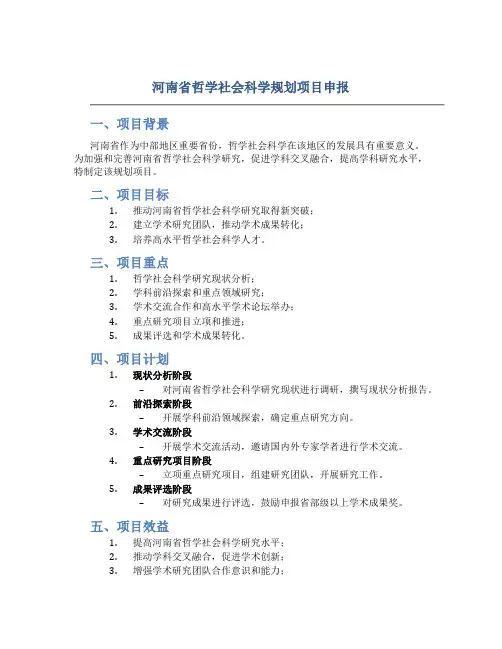 河南省哲学社会科学规划项目申报

一、项目背景

河南省作为中部地区重要省份，哲学社会科学在该地区的发展具有重要意义。为加强和完善河南省哲学社会科学研究，促进学科交叉融合，提高学科研究水平，特制定该规划项目。

二、项目目标

1. 推动河南省哲学社会科学研究取得新突破；
2. 建立学术研究团队，推动学术成果转化；
3. 培养高水平哲学社会科学人才。

三、项目重点

1. 哲学社会科学研究现状分析；
2. 学科前沿探索和重点领域研究；
3. 学术交流合作和高水平学术论坛举办；
4. 重点研究项目立项和推进；
5. 成果评选和学术成果转化。

四、项目计划

1. 现状分析阶段
– 对河南省哲学社会科学研究现状进行调研，撰写现状分析报告。
2. 前沿探索阶段
– 开展学科前沿领域探索，确定重点研究方向。
3. 学术交流阶段
– 开展学术交流活动，邀请国内外专家学者进行学术交流。
4. 重点研究项目阶段
– 立项重点研究项目，组建研究团队，开展研究工作。
5. 成果评选阶段
– 对研究成果进行评选，鼓励申报省部级以上学术成果奖。

五、项目效益

1. 提高河南省哲学社会科学研究水平；
2. 推动学科交叉融合，促进学术创新；
3. 增强学术研究团队合作意识和能力；